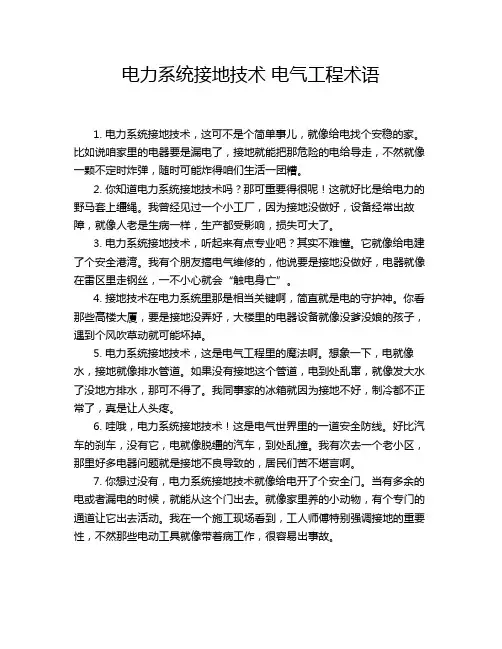 电力系统接地技术 电气工程术语

1. 电力系统接地技术，这可不是个简单事儿，就像给电找个安稳的家。比如说咱家里的电器要是漏电了，接地就能把那危险的电给导走，不然就像一颗不定时炸弹，随时可能炸得咱们生活一团糟。

2. 你知道电力系统接地技术吗？那可重要得很呢！这就好比是给电力的野马套上缰绳。我曾经见过一个小工厂，因为接地没做好，设备经常出故障，就像人老是生病一样，生产都受影响，损失可大了。

3. 电力系统接地技术，听起来有点专业吧？其实不难懂。它就像给电建了个安全港湾。我有个朋友搞电气维修的，他说要是接地没做好，电器就像在雷区里走钢丝，一不小心就会“触电身亡”。

4. 接地技术在电力系统里那是相当关键啊，简直就是电的守护神。你看那些高楼大厦，要是接地没弄好，大楼里的电器设备就像没爹没娘的孩子，遇到个风吹草动就可能坏掉。

5. 电力系统接地技术，这是电气工程里的魔法啊。想象一下，电就像水，接地就像排水管道。如果没有接地这个管道，电到处乱窜，就像发大水了没地方排水，那可不得了。我同事家的冰箱就因为接地不好，制冷都不正常了，真是让人头疼。

6. 哇哦，电力系统接地技术！这是电气世界里的一道安全防线。好比汽车的刹车，没有它，电就像脱缰的汽车，到处乱撞。我有次去一个老小区，那里好多电器问题就是接地不良导致的，居民们苦不堪言啊。

7. 你想过没有，电力系统接地技术就像给电开了个安全门。当有多余的电或者漏电的时候，就能从这个门出去。就像家里养的小动物，有个专门的通道让它出去活动。我在一个施工现场看到，工人师傅特别强调接地的重要性，不然那些电动工具就像带着病工作，很容易出事故。